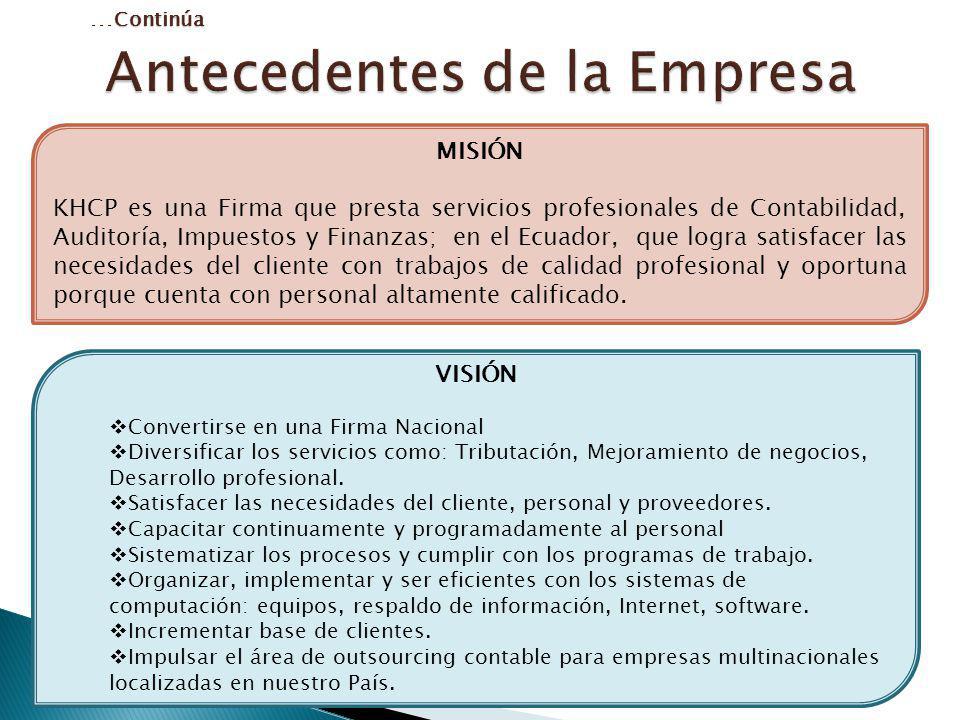 …Continúa

Antecedentes de la Empresa

MISIÓN

KHCP es una Firma que presta servicios profesionales de Contabilidad, Auditoría, Impuestos y Finanzas; en el Ecuador, que logra satisfacer las necesidades del cliente con trabajos de calidad profesional y oportuna porque cuenta con personal altamente calificado.

VISIÓN

❖Convertirse en una Firma Nacional
❖Diversificar los servicios como: Tributación, Mejoramiento de negocios, Desarrollo profesional.
❖Satisfacer las necesidades del cliente, personal y proveedores.
❖Capacitar continuamente y programadamente al personal
❖Sistematizar los procesos y cumplir con los programas de trabajo.
❖Organizar, implementar y ser eficientes con los sistemas de computación: equipos, respaldo de información, Internet, software.
❖Incrementar base de clientes.
❖Impulsar el área de outsourcing contable para empresas multinacionales localizadas en nuestro País.